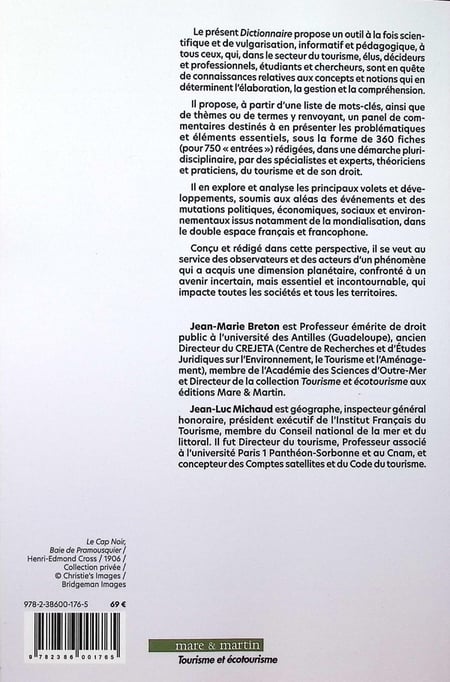 Le présent Dictionnaire propose un outil à la fois scientifique et de vulgarisation, informatif et pédagogique, à tous ceux, qui, dans le secteur du tourisme, élus, décideurs et professionnels, étudiants et chercheurs, sont en quête de connaissances relatives aux concepts et notions qui en déterminent l'élaboration, la gestion et la compréhension.

Il propose, à partir d'une liste de mots-clés, ainsi que de thèmes ou de termes y renvoyant, un panel de commentaires destinés à en présenter les problématiques et éléments essentiels, sous la forme de 360 fiches (pour 750 « entrées ») rédigées, dans une démarche pluridisciplinaire, par des spécialistes et experts, théoriciens et praticiens, du tourisme et de son droit.

Il en explore et analyse les principaux volets et développements, soumis aux aléas des événements et des mutations politiques, économiques, sociaux et environnementaux issus notamment de la mondialisation, dans le double espace français et francophone.

Conçu et rédigé dans cette perspective, il se veut au service des observateurs et des acteurs d'un phénomène qui a acquis une dimension planétaire, confronté à un avenir incertain, mais essentiel et incontournable, qui impacte toutes les sociétés et tous les territoires.

Jean-Marie Breton est Professeur émérite de droit public à l'université des Antilles (Guadeloupe), ancien Directeur du CREJETA (Centre de Recherches et d'Études Juridiques sur l'Environnement, le Tourisme et l'Aménagement), membre de l'Académie des Sciences d'Outre-Mer et Directeur de la collection Tourisme et écotourisme aux éditions Mare & Martin.

Jean-Luc Michaud est géographe, inspecteur général honoraire, président exécutif de l'Institut Français du Tourisme, membre du Conseil national de la mer et du littoral. Il fut Directeur du tourisme, Professeur associé à l'université Paris 1 Panthéon-Sorbonne et au Cnam, et concepteur des Comptes satellites et du Code du tourisme.

Le Cap Noir, Baie de Pramousquier / Henri-Edmond Cross / 1906 / Collection privée / © Christie's Images / Bridgeman Images

978-2-38600-176-5 69 €

9 782386 001765

mare & martin
Tourisme et écotourisme